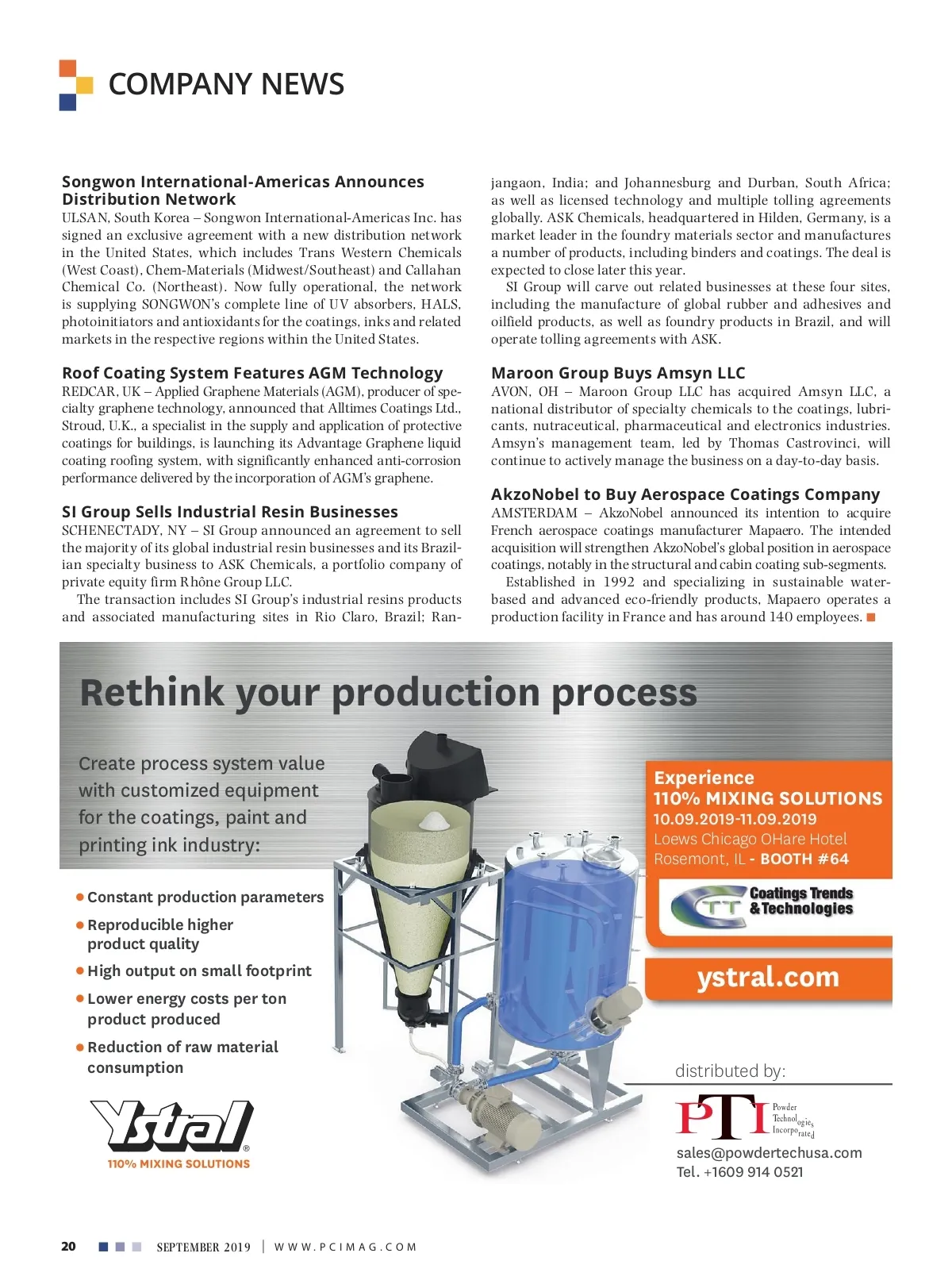 COMPANY NEWS

Songwon International-Americas Announces Distribution Network
ULSAN, South Korea – Songwon International-Americas Inc. has signed an exclusive agreement with a new distribution network in the United States, which includes Trans Western Chemicals (West Coast), Chem-Materials (Midwest/Southeast) and Callahan Chemical Co. (Northeast). Now fully operational, the network is supplying SONGWON's complete line of UV absorbers, HALS, photoinitiators and antioxidants for the coatings, inks and related markets in the respective regions within the United States.

Roof Coating System Features AGM Technology
REDCAR, UK – Applied Graphene Materials (AGM), producer of specialty graphene technology, announced that Alltimes Coatings Ltd., Stroud, U.K., a specialist in the supply and application of protective coatings for buildings, is launching its Advantage Graphene liquid coating roofing system, with significantly enhanced anti-corrosion performance delivered by the incorporation of AGM's graphene.

SI Group Sells Industrial Resin Businesses
SCHENECTADY, NY – SI Group announced an agreement to sell the majority of its global industrial resin businesses and its Brazilian specialty business to ASK Chemicals, a portfolio company of private equity firm Rhône Group LLC.
The transaction includes SI Group's industrial resins products and associated manufacturing sites in Rio Claro, Brazil; Ranjangaon, India; and Johannesburg and Durban, South Africa; as well as licensed technology and multiple tolling agreements globally. ASK Chemicals, headquartered in Hilden, Germany, is a market leader in the foundry materials sector and manufactures a number of products, including binders and coatings. The deal is expected to close later this year.
SI Group will carve out related businesses at these four sites, including the manufacture of global rubber and adhesives and oilfield products, as well as foundry products in Brazil, and will operate tolling agreements with ASK.

Maroon Group Buys Amsyn LLC
AVON, OH – Maroon Group LLC has acquired Amsyn LLC, a national distributor of specialty chemicals to the coatings, lubricants, nutraceutical, pharmaceutical and electronics industries. Amsyn's management team, led by Thomas Castrovinci, will continue to actively manage the business on a day-to-day basis.

AkzoNobel to Buy Aerospace Coatings Company
AMSTERDAM – AkzoNobel announced its intention to acquire French aerospace coatings manufacturer Mapaero. The intended acquisition will strengthen AkzoNobel's global position in aerospace coatings, notably in the structural and cabin coating sub-segments.
Established in 1992 and specializing in sustainable water-based and advanced eco-friendly products, Mapaero operates a production facility in France and has around 140 employees.

Rethink your production process

Create process system value with customized equipment for the coatings, paint and printing ink industry:

• Constant production parameters
• Reproducible higher product quality
• High output on small footprint
• Lower energy costs per ton product produced
• Reduction of raw material consumption

Ystral®
110% MIXING SOLUTIONS

Experience
110% MIXING SOLUTIONS
10.09.2019-11.09.2019
Loews Chicago OHare Hotel
Rosemont, IL - BOOTH #64

CTT Coatings Trends & Technologies

ystral.com

distributed by:
PTI Powder Technologies Incorporated
sales@powdertechusa.com
Tel. +1609 914 0521

20 SEPTEMBER 2019 | WWW.PCIMAG.COM